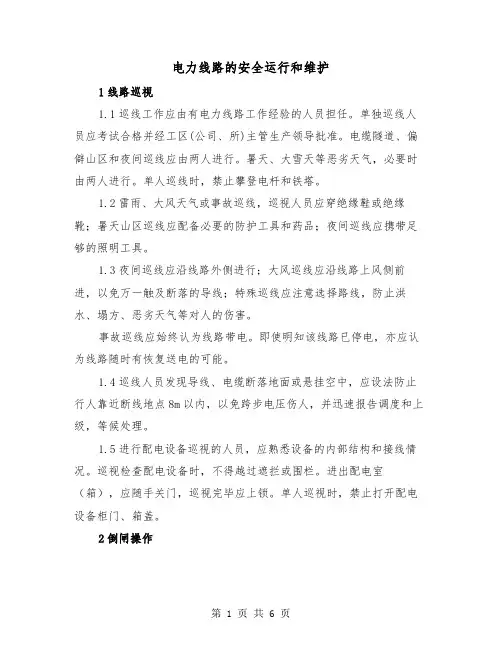 电力线路的安全运行和维护

1 线路巡视

1.1 巡线工作应由有电力线路工作经验的人员担任。单独巡线人员应考试合格并经工区(公司、所)主管生产领导批准。电缆隧道、偏僻山区和夜间巡线应由两人进行。暑天、大雪天等恶劣天气，必要时由两人进行。单人巡线时，禁止攀登电杆和铁塔。

1.2 雷雨、大风天气或事故巡线，巡视人员应穿绝缘鞋或绝缘靴；暑天山区巡线应配备必要的防护工具和药品；夜间巡线应携带足够的照明工具。

1.3 夜间巡线应沿线路外侧进行；大风巡线应沿线路上风侧前进，以免万一触及断落的导线；特殊巡线应注意选择路线，防止洪水、塌方、恶劣天气等对人的伤害。

事故巡线应始终认为线路带电。即使明知该线路已停电，亦应认为线路随时有恢复送电的可能。

1.4 巡线人员发现导线、电缆断落地面或悬挂空中，应设法防止行人靠近断线地点 8m 以内，以免跨步电压伤人，并迅速报告调度和上级，等候处理。

1.5 进行配电设备巡视的人员，应熟悉设备的内部结构和接线情况。巡视检查配电设备时，不得越过遮拦或围栏。进出配电室（箱），应随手关门，巡视完毕应上锁。单人巡视时，禁止打开配电设备柜门、箱盖。

2 倒闸操作

第 1 页 共 6 页